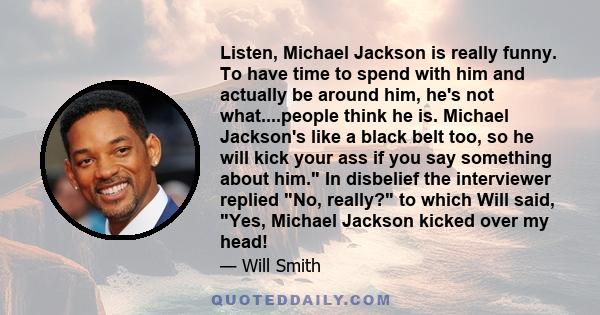 Listen, Michael Jackson is really funny. To have time to spend with him and actually be around him, he's not what....people think he is. Michael Jackson's like a black belt too, so he will kick your ass if you say something about him." In disbelief the interviewer replied "No, really?" to which Will said, "Yes, Michael Jackson kicked over my head!

— Will Smith

QUOTEDDAILY.COM